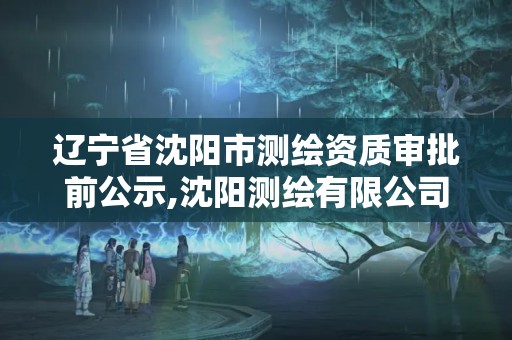 辽宁省沈阳市测绘资质审批前公示,沈阳测绘有限公司